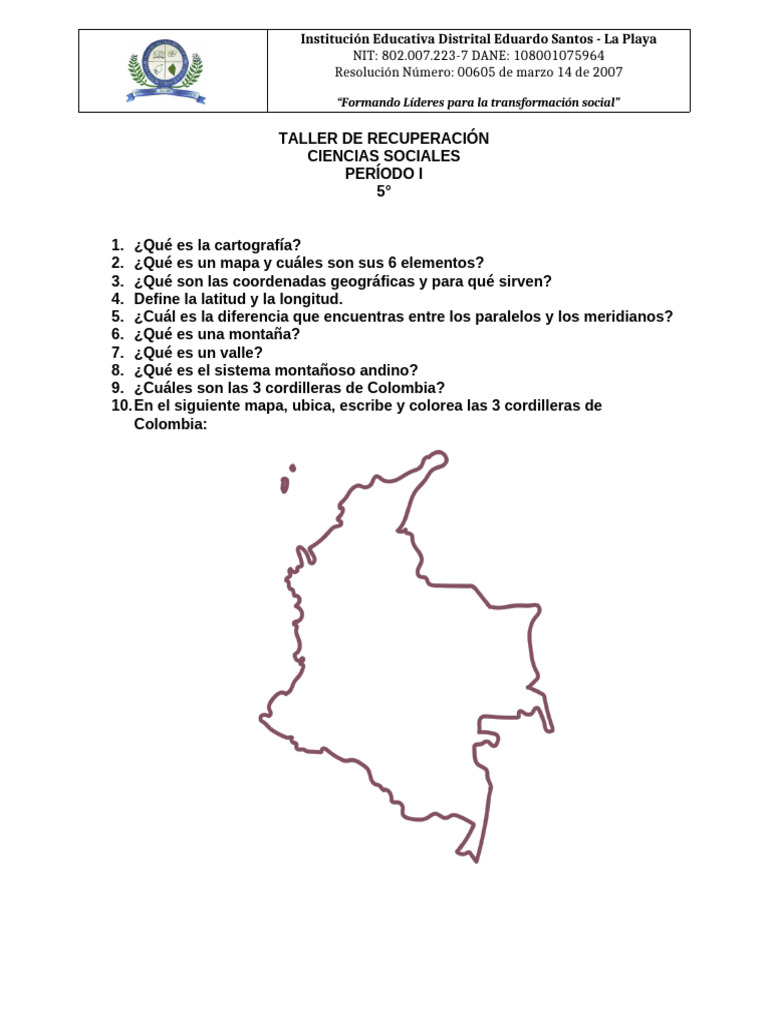 Institución Educativa Distrital Eduardo Santos - La Playa
NIT: 802.007.223-7 DANE: 108001075964
Resolución Número: 00605 de marzo 14 de 2007

"Formando Líderes para la transformación social"

TALLER DE RECUPERACIÓN
CIENCIAS SOCIALES
PERÍODO I
5°

1. ¿Qué es la cartografía?
2. ¿Qué es un mapa y cuáles son sus 6 elementos?
3. ¿Qué son las coordenadas geográficas y para qué sirven?
4. Define la latitud y la longitud.
5. ¿Cuál es la diferencia que encuentras entre los paralelos y los meridianos?
6. ¿Qué es una montaña?
7. ¿Qué es un valle?
8. ¿Qué es el sistema montañoso andino?
9. ¿Cuáles son las 3 cordilleras de Colombia?
10. En el siguiente mapa, ubica, escribe y colorea las 3 cordilleras de Colombia: